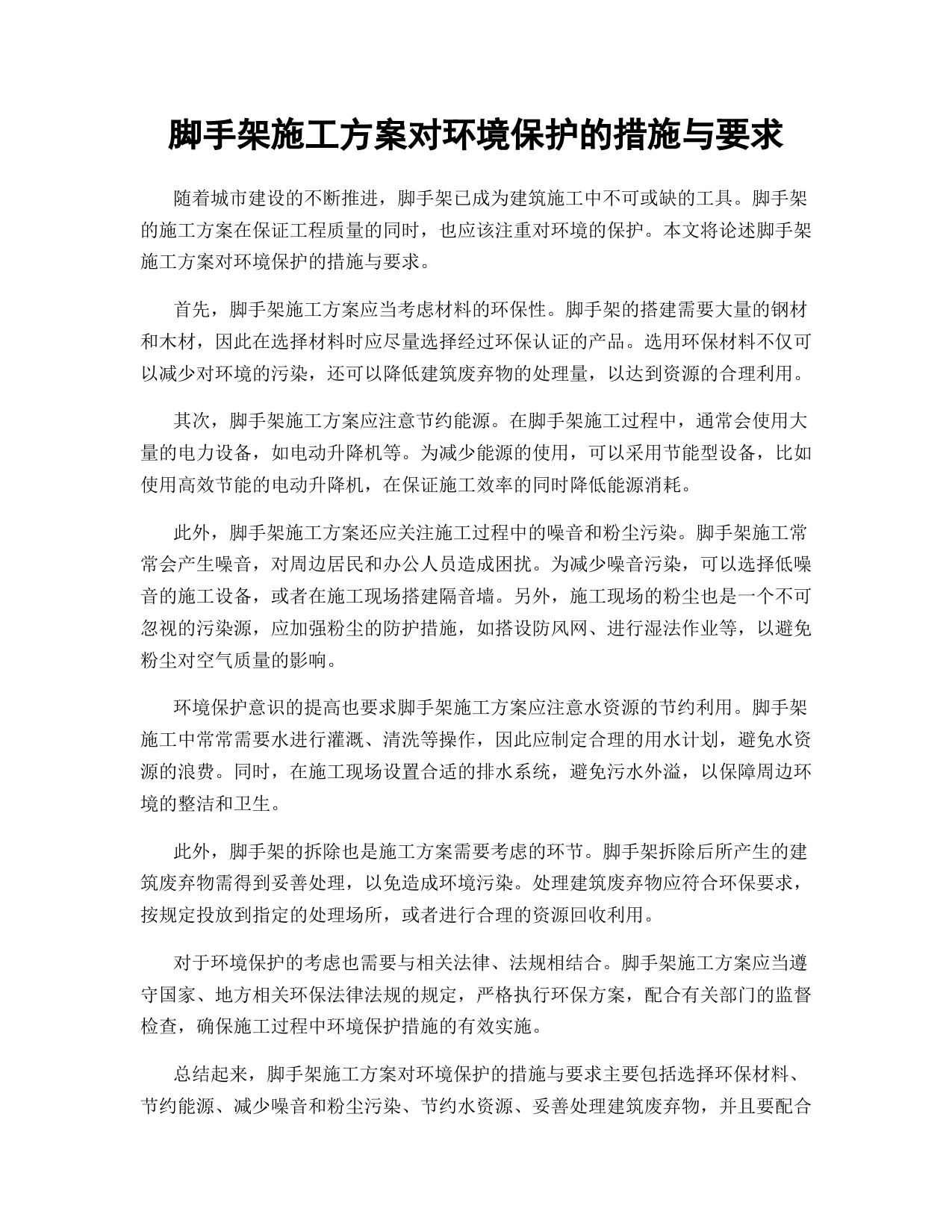 脚手架施工方案对环境保护的措施与要求

随着城市建设的不断推进，脚手架已成为建筑施工中不可或缺的工具。脚手架的施工方案在保证工程质量的同时，也应该注重对环境的保护。本文将论述脚手架施工方案对环境保护的措施与要求。

首先，脚手架施工方案应当考虑材料的环保性。脚手架的搭建需要大量的钢材和木材，因此在选择材料时应尽量选择经过环保认证的产品。选用环保材料不仅可以减少对环境的污染，还可以降低建筑废弃物的处理量，以达到资源的合理利用。

其次，脚手架施工方案应注意节约能源。在脚手架施工过程中，通常会使用大量的电力设备，如电动升降机等。为减少能源的使用，可以采用节能型设备，比如使用高效节能的电动升降机，在保证施工效率的同时降低能源消耗。

此外，脚手架施工方案还应关注施工过程中的噪音和粉尘污染。脚手架施工常常会产生噪音，对周边居民和办公人员造成困扰。为减少噪音污染，可以选择低噪音的施工设备，或者在施工现场搭建隔音墙。另外，施工现场的粉尘也是一个不可忽视的污染源，应加强粉尘的防护措施，如搭设防风网、进行湿法作业等，以避免粉尘对空气质量的影响。

环境保护意识的提高也要求脚手架施工方案应注意水资源的节约利用。脚手架施工中常常需要水进行灌溉、清洗等操作，因此应制定合理的用水计划，避免水资源的浪费。同时，在施工现场设置合适的排水系统，避免污水外溢，以保障周边环境的整洁和卫生。

此外，脚手架的拆除也是施工方案需要考虑的环节。脚手架拆除后所产生的建筑废弃物需得到妥善处理，以免造成环境污染。处理建筑废弃物应符合环保要求，按规定投放到指定的处理场所，或者进行合理的资源回收利用。

对于环境保护的考虑也需要与相关法律、法规相结合。脚手架施工方案应当遵守国家、地方相关环保法律法规的规定，严格执行环保方案，配合有关部门的监督检查，确保施工过程中环境保护措施的有效实施。

总结起来，脚手架施工方案对环境保护的措施与要求主要包括选择环保材料、节约能源、减少噪音和粉尘污染、节约水资源、妥善处理建筑废弃物，并且要配合